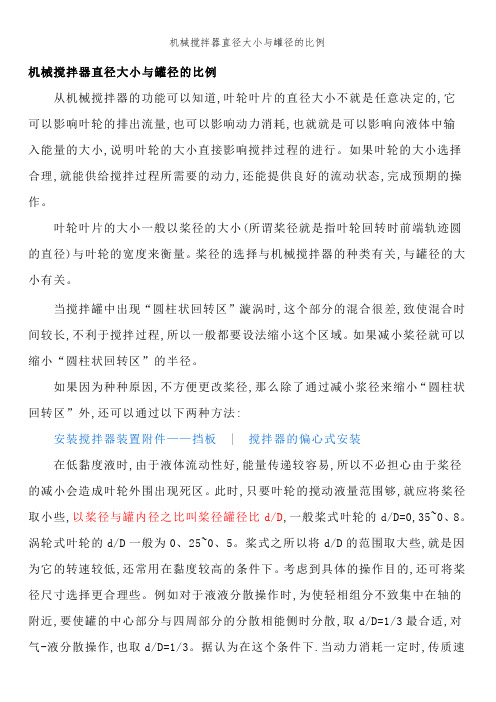 机械搅拌器直径大小与罐径的比例

机械搅拌器直径大小与罐径的比例

从机械搅拌器的功能可以知道,叶轮叶片的直径大小不就是任意决定的,它可以影响叶轮的排出流量,也可以影响动力消耗,也就就是可以影响向液体中输入能量的大小,说明叶轮的大小直接影响搅拌过程的进行。如果叶轮的大小选择合理,就能供给搅拌过程所需要的动力,还能提供良好的流动状态,完成预期的操作。

叶轮叶片的大小一般以桨径的大小(所谓桨径就是指叶轮回转时前端轨迹圆的直径)与叶轮的宽度来衡量。桨径的选择与机械搅拌器的种类有关,与罐径的大小有关。

当搅拌罐中出现“圆柱状回转区”漩涡时,这个部分的混合很差,致使混合时间较长,不利于搅拌过程,所以一般都要设法缩小这个区域。如果减小桨径就可以缩小“圆柱状回转区”的半径。

如果因为种种原因,不方便更改桨径,那么除了通过减小浆径来缩小“圆柱状回转区”外,还可以通过以下两种方法:

安装搅拌器装置附件——挡板 | 搅拌器的偏心式安装

在低黏度液时,由于液体流动性好,能量传递较容易,所以不必担心由于桨径的减小会造成叶轮外围出现死区。此时,只要叶轮的搅动液量范围够,就应将桨径取小些,以桨径与罐内径之比叫桨径罐径比 d/D,一般桨式叶轮的 d/D=0,35~0、8。涡轮式叶轮的 d/D 一般为 0、25~0、5。桨式之所以将 d/D 的范围取大些,就是因为它的转速较低,还常用在黏度较高的条件下。考虑到具体的操作目的,还可将桨径尺寸选择更合理些。例如对于液液分散操作时,为使轻相组分不致集中在轴的附近,要使罐的中心部分与四周部分的分散相能侧时分散,取 d/D=1/3 最合适,对气-液分散操作,也取 d/D=1/3。据认为在这个条件下.当动力消耗一定时,传质速